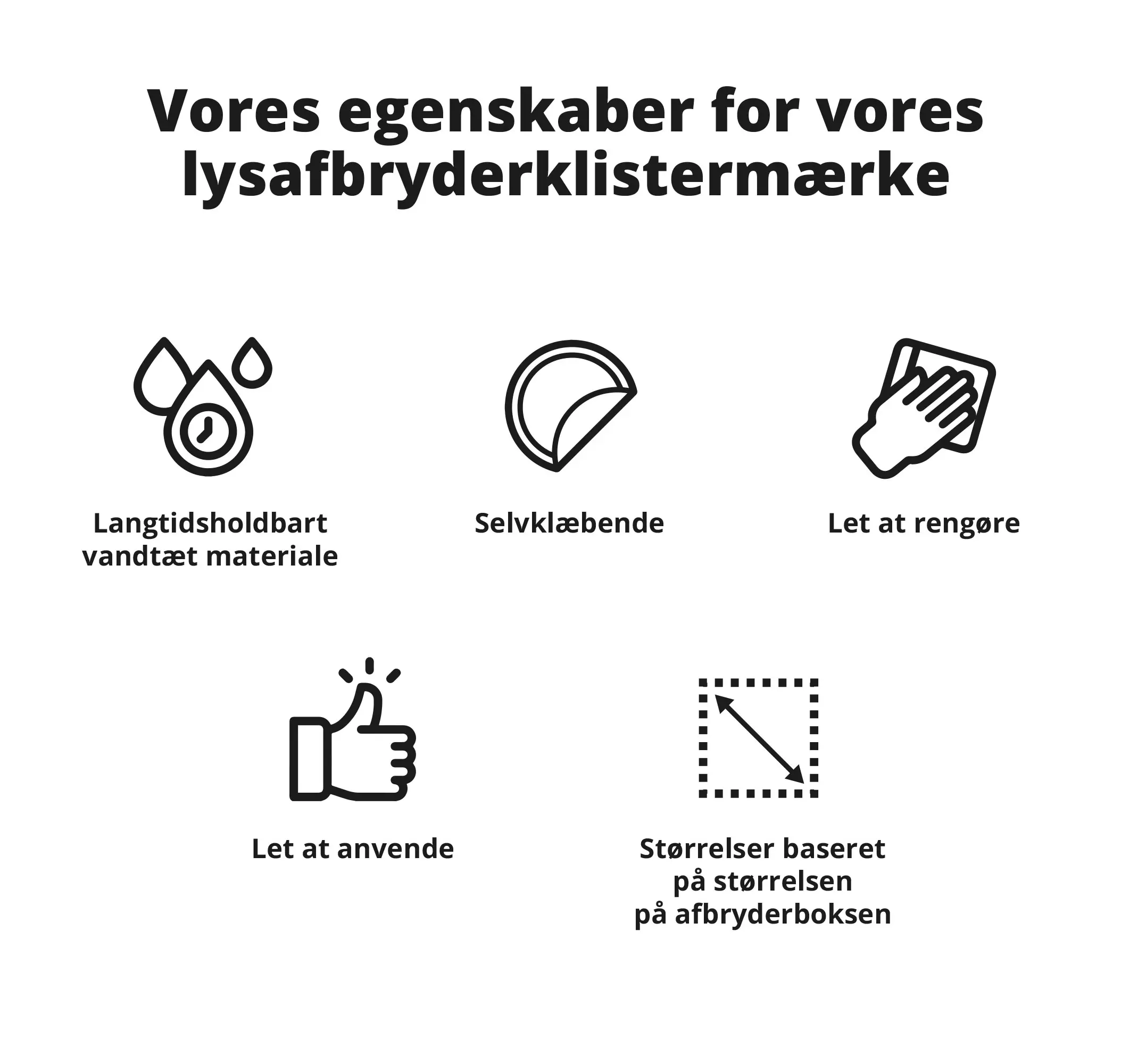 Vores egenskaber for vores lysafbryderklistermærke

Langtidsholdbart vandtæt materiale

Selvklæbende

Let at rengøre

Let at anvende

Størrelser baseret på størrelsen på afbryderboksen